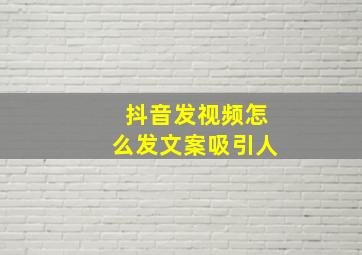 抖音发视频怎么发文案吸引人